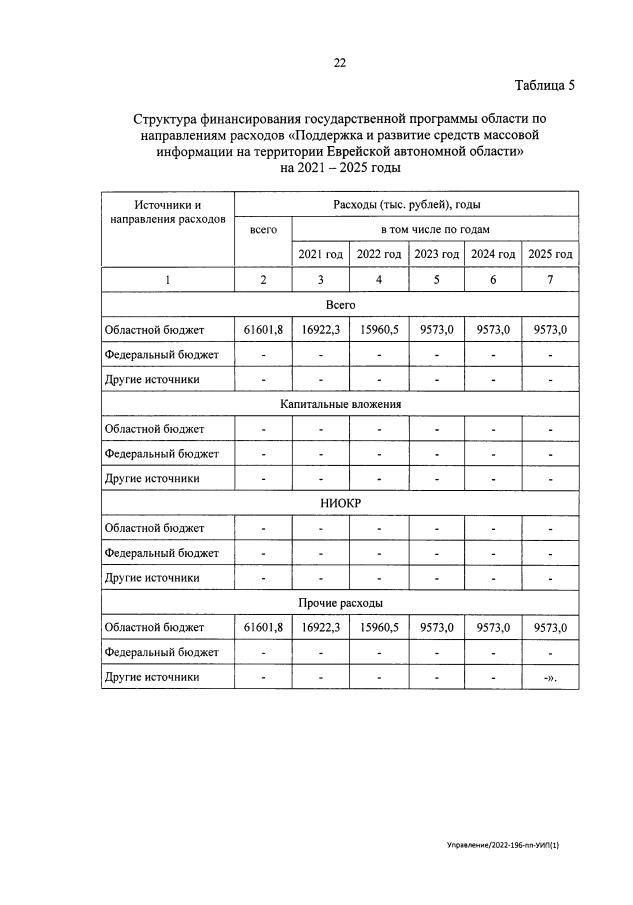 22

Таблица 5

Структура финансирования государственной программы области по направлениям расходов «Поддержка и развитие средств массовой информации на территории Еврейской автономной области» на 2021 – 2025 годы

| Источники и направления расходов | Расходы (тыс. рублей), годы | | | | | |
|---|---|---|---|---|---|---|
| | всего | в том числе по годам | | | | |
| | | 2021 год | 2022 год | 2023 год | 2024 год | 2025 год |
| 1 | 2 | 3 | 4 | 5 | 6 | 7 |
| Всего | | | | | | |
| Областной бюджет | 61601,8 | 16922,3 | 15960,5 | 9573,0 | 9573,0 | 9573,0 |
| Федеральный бюджет | - | - | - | - | - | - |
| Другие источники | - | - | - | - | - | - |
| Капитальные вложения | | | | | | |
| Областной бюджет | - | - | - | - | - | - |
| Федеральный бюджет | - | - | - | - | - | - |
| Другие источники | - | - | - | - | - | - |
| НИОКР | | | | | | |
| Областной бюджет | - | - | - | - | - | - |
| Федеральный бюджет | - | - | - | - | - | - |
| Другие источники | - | - | - | - | - | - |
| Прочие расходы | | | | | | |
| Областной бюджет | 61601,8 | 16922,3 | 15960,5 | 9573,0 | 9573,0 | 9573,0 |
| Федеральный бюджет | - | - | - | - | - | - |
| Другие источники | - | - | - | - | - | -». |

Управление/2022-196-пп-УИП(1)